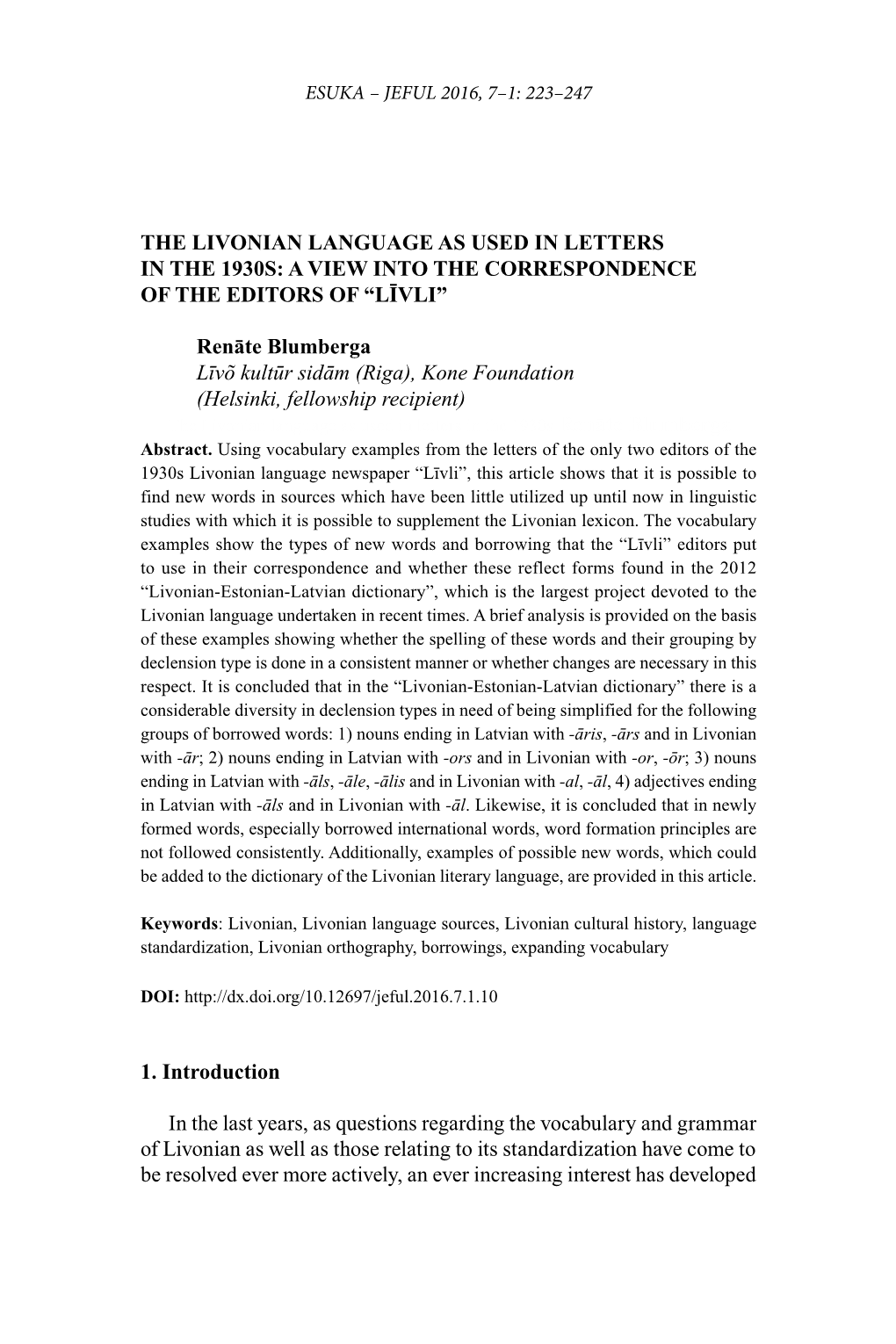 ESUKA – JEFUL 2016, 7–1: 223–247

THE LIVONIAN LANGUAGE AS USED IN LETTERS IN THE 1930S: A VIEW INTO THE CORRESPONDENCE OF THE EDITORS OF “LĪVLI”

Renāte Blumberga
Līvõ kultūr sidām (Riga), Kone Foundation (Helsinki, fellowship recipient)

Abstract. Using vocabulary examples from the letters of the only two editors of the 1930s Livonian language newspaper “Līvli”, this article shows that it is possible to find new words in sources which have been little utilized up until now in linguistic studies with which it is possible to supplement the Livonian lexicon. The vocabulary examples show the types of new words and borrowing that the “Līvli” editors put to use in their correspondence and whether these reflect forms found in the 2012 “Livonian-Estonian-Latvian dictionary”, which is the largest project devoted to the Livonian language undertaken in recent times. A brief analysis is provided on the basis of these examples showing whether the spelling of these words and their grouping by declension type is done in a consistent manner or whether changes are necessary in this respect. It is concluded that in the “Livonian-Estonian-Latvian dictionary” there is a considerable diversity in declension types in need of being simplified for the following groups of borrowed words: 1) nouns ending in Latvian with -āris, -ārs and in Livonian with -ār; 2) nouns ending in Latvian with -ors and in Livonian with -or, -ōr; 3) nouns ending in Latvian with -āls, -āle, -ālis and in Livonian with -al, -āl, 4) adjectives ending in Latvian with -āls and in Livonian with -āl. Likewise, it is concluded that in newly formed words, especially borrowed international words, word formation principles are not followed consistently. Additionally, examples of possible new words, which could be added to the dictionary of the Livonian literary language, are provided in this article.

Keywords: Livonian, Livonian language sources, Livonian cultural history, language standardization, Livonian orthography, borrowings, expanding vocabulary

DOI: http://dx.doi.org/10.12697/jeful.2016.7.1.10

1. Introduction

In the last years, as questions regarding the vocabulary and grammar of Livonian as well as those relating to its standardization have come to be resolved ever more actively, an ever increasing interest has developed